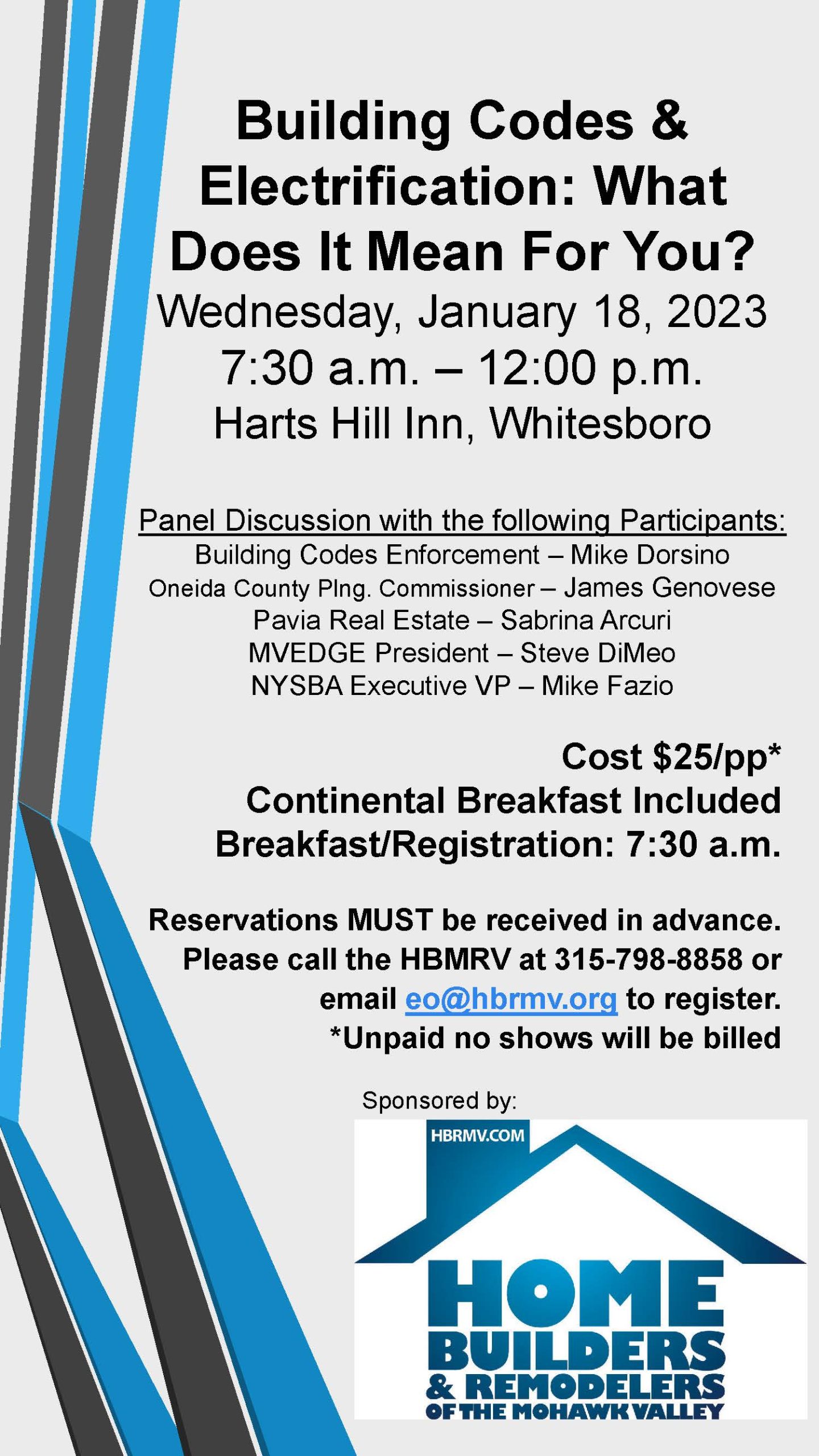 Building Codes & Electrification: What Does It Mean For You?

Wednesday, January 18, 2023
7:30 a.m. – 12:00 p.m.
Harts Hill Inn, Whitesboro

Panel Discussion with the following Participants:
Building Codes Enforcement – Mike Dorsino
Oneida County Plng. Commissioner – James Genovese
Pavia Real Estate – Sabrina Arcuri
MVEDGE President – Steve DiMeo
NYSBA Executive VP – Mike Fazio

Cost $25/pp*
Continental Breakfast Included
Breakfast/Registration: 7:30 a.m.

Reservations MUST be received in advance. Please call the HBMRV at 315-798-8858 or email eo@hbrmv.org to register.
*Unpaid no shows will be billed

Sponsored by:

HBRMV.COM
HOME BUILDERS & REMODELERS OF THE MOHAWK VALLEY